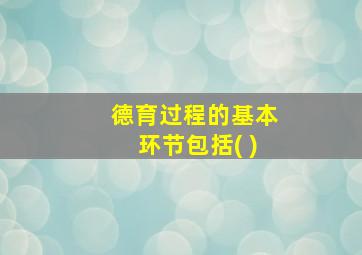 德育过程的基本环节包括( )